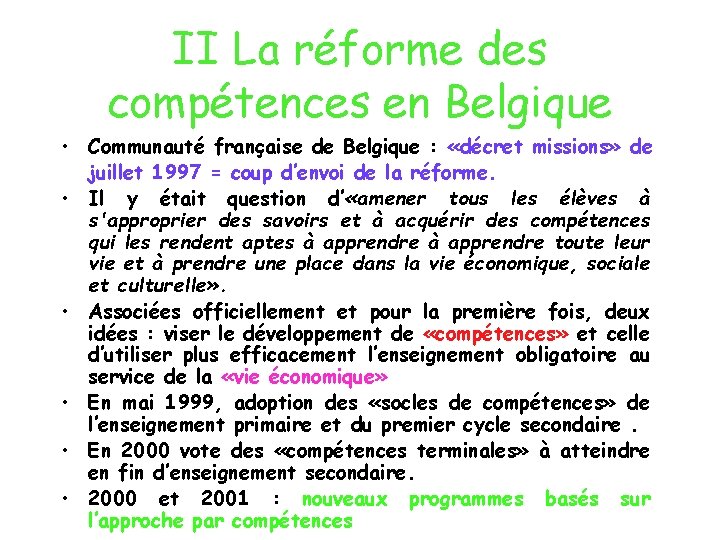 II La réforme des compétences en Belgique

• Communauté française de Belgique : «décret missions» de juillet 1997 = coup d'envoi de la réforme.

• Il y était question d'«amener tous les élèves à s'approprier des savoirs et à acquérir des compétences qui les rendent aptes à apprendre à apprendre toute leur vie et à prendre une place dans la vie économique, sociale et culturelle».

• Associées officiellement et pour la première fois, deux idées : viser le développement de «compétences» et celle d'utiliser plus efficacement l'enseignement obligatoire au service de la «vie économique»

• En mai 1999, adoption des «socles de compétences» de l'enseignement primaire et du premier cycle secondaire .

• En 2000 vote des «compétences terminales» à atteindre en fin d'enseignement secondaire.

• 2000 et 2001 : nouveaux programmes basés sur l'approche par compétences